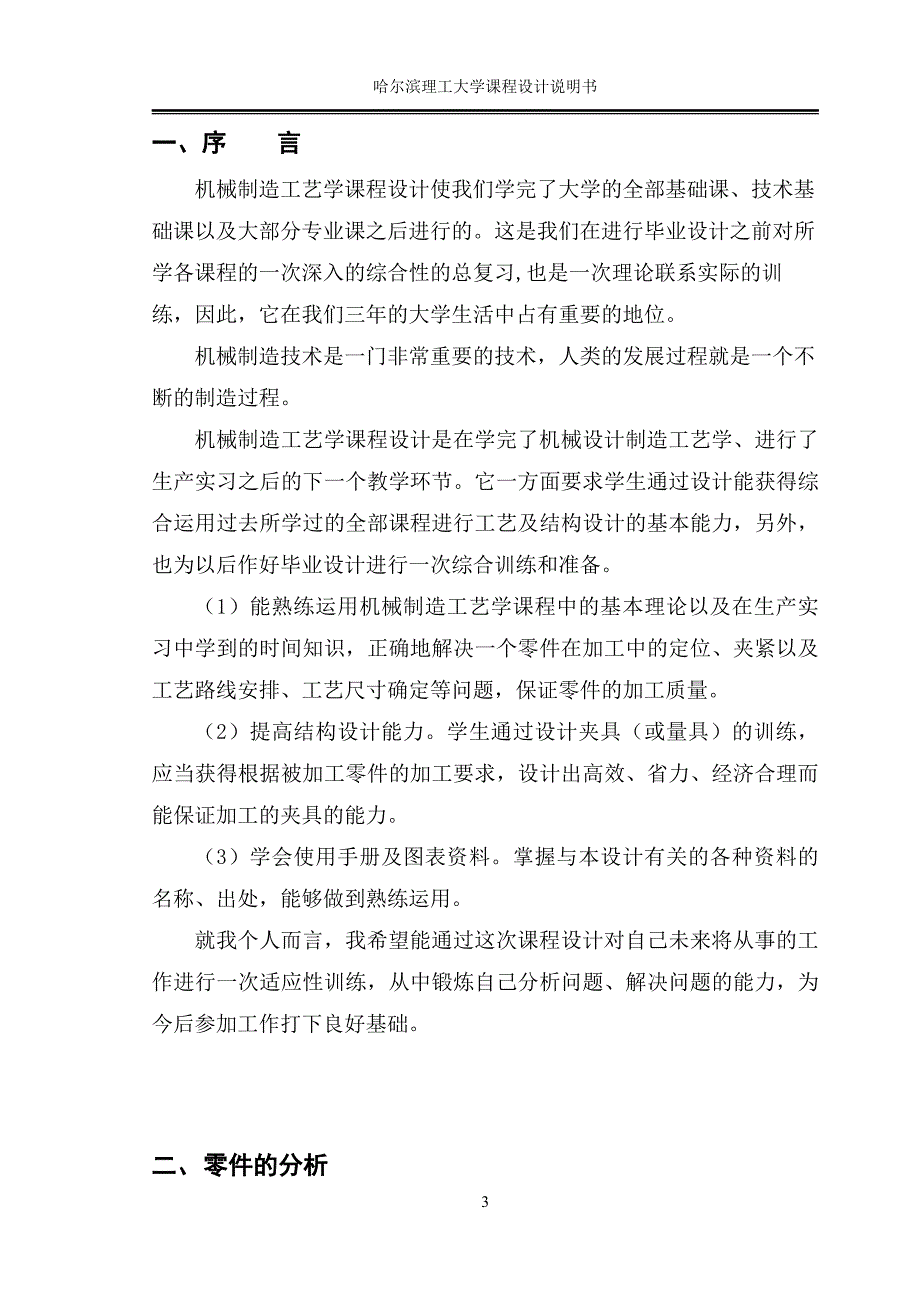 哈尔滨理工大学课程设计说明书

一、序　　言

机械制造工艺学课程设计使我们学完了大学的全部基础课、技术基础课以及大部分专业课之后进行的。这是我们在进行毕业设计之前对所学各课程的一次深入的综合性的总复习,也是一次理论联系实际的训练，因此，它在我们三年的大学生活中占有重要的地位。

机械制造技术是一门非常重要的技术，人类的发展过程就是一个不断的制造过程。

机械制造工艺学课程设计是在学完了机械设计制造工艺学、进行了生产实习之后的下一个教学环节。它一方面要求学生通过设计能获得综合运用过去所学过的全部课程进行工艺及结构设计的基本能力，另外，也为以后作好毕业设计进行一次综合训练和准备。

（1）能熟练运用机械制造工艺学课程中的基本理论以及在生产实习中学到的时间知识，正确地解决一个零件在加工中的定位、夹紧以及工艺路线安排、工艺尺寸确定等问题，保证零件的加工质量。

（2）提高结构设计能力。学生通过设计夹具（或量具）的训练，应当获得根据被加工零件的加工要求，设计出高效、省力、经济合理而能保证加工的夹具的能力。

（3）学会使用手册及图表资料。掌握与本设计有关的各种资料的名称、出处，能够做到熟练运用。

就我个人而言，我希望能通过这次课程设计对自己未来将从事的工作进行一次适应性训练，从中锻炼自己分析问题、解决问题的能力，为今后参加工作打下良好基础。

二、零件的分析

3